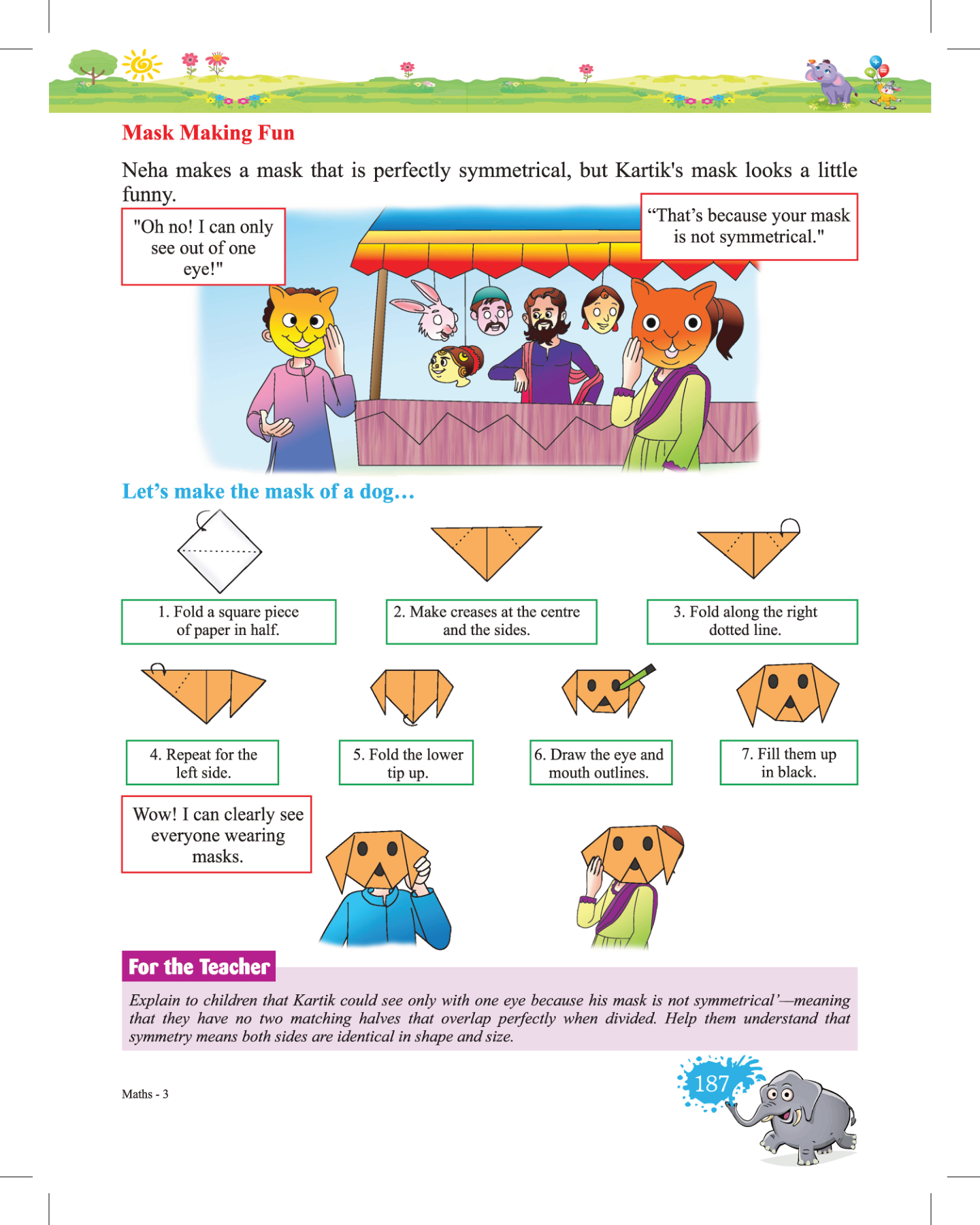 Mask Making Fun

Neha makes a mask that is perfectly symmetrical, but Kartik's mask looks a little funny.

"Oh no! I can only see out of one eye!"

“That’s because your mask is not symmetrical."

Let’s make the mask of a dog…

1. Fold a square piece of paper in half.

2. Make creases at the centre and the sides.

3. Fold along the right dotted line.

4. Repeat for the left side.

5. Fold the lower tip up.

6. Draw the eye and mouth outlines.

7. Fill them up in black.

Wow! I can clearly see everyone wearing masks.

For the Teacher

Explain to children that Kartik could see only with one eye because his mask is not symmetrical’—meaning that they have no two matching halves that overlap perfectly when divided. Help them understand that symmetry means both sides are identical in shape and size.

Maths - 3

187